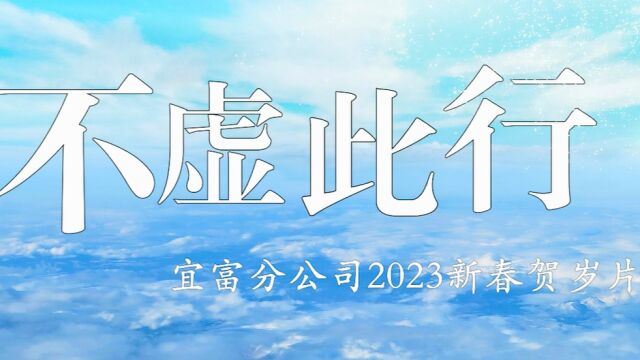 不虚此行

宜富分公司2023新春贺岁片